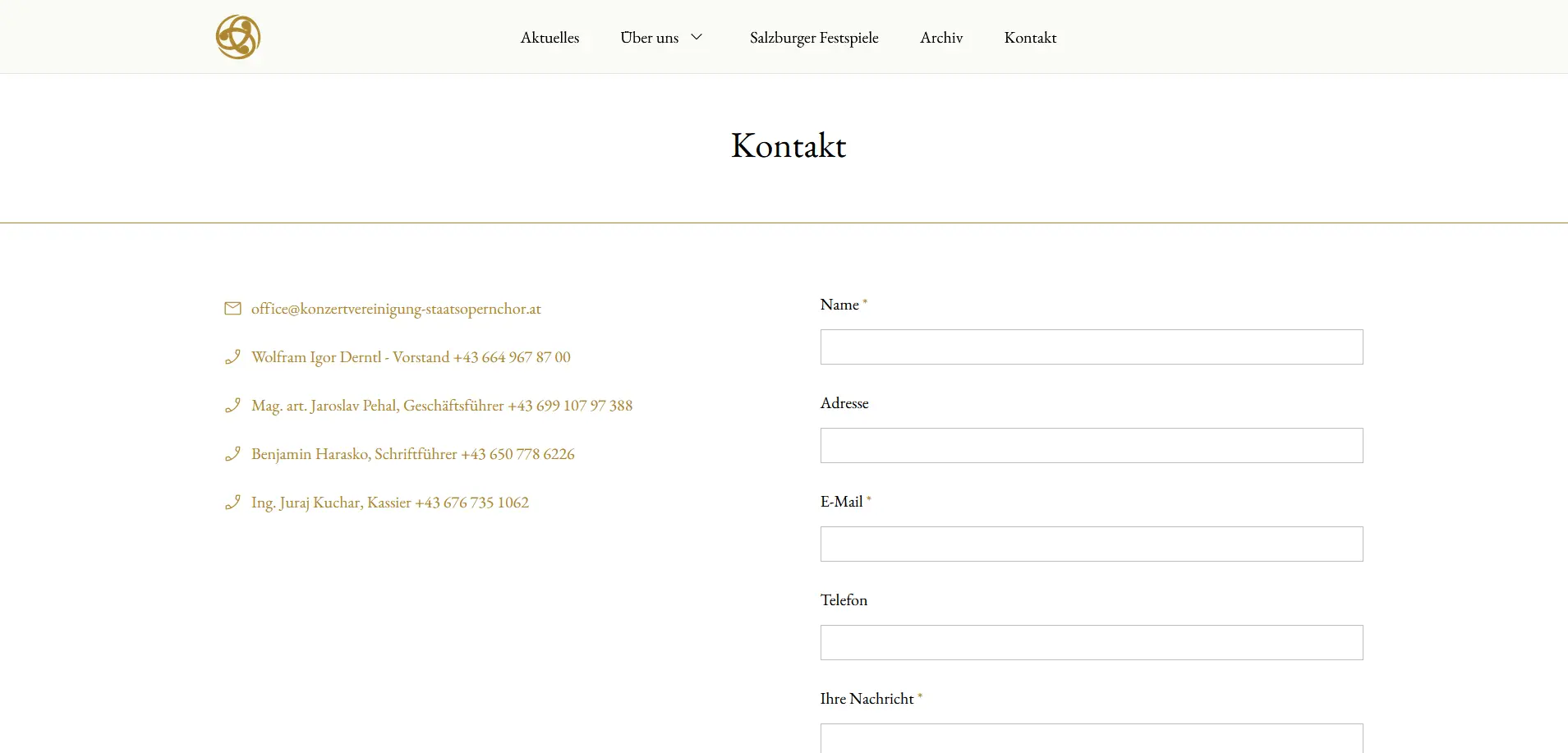 Aktuelles Über uns Salzburger Festspiele Archiv Kontakt

Kontakt

office@konzertvereinigung-staatsopernchor.at

Wolfram Igor Derntl - Vorstand +43 664 967 87 00

Mag. art. Jaroslav Pehal, Geschäftsführer +43 699 107 97 388

Benjamin Harasko, Schriftführer +43 650 778 6226

Ing. Juraj Kuchar, Kassier +43 676 735 1062

Name *

Adresse

E-Mail *

Telefon

Ihre Nachricht *